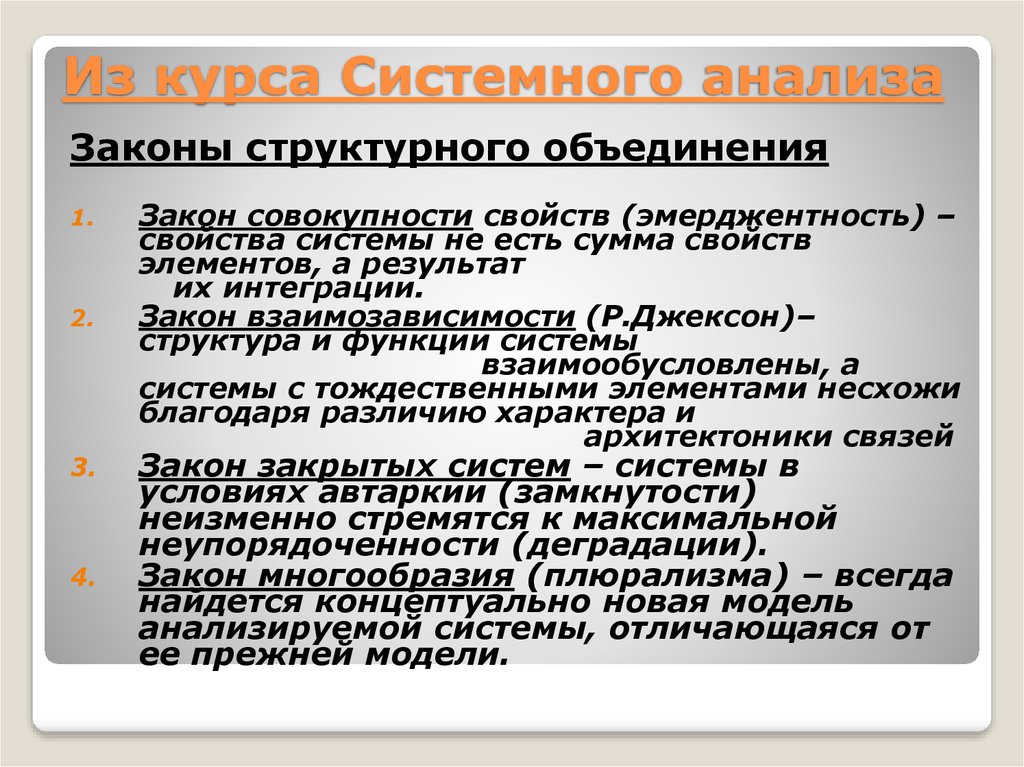 Из курса Системного анализа

Законы структурного объединения

1. Закон совокупности свойств (эмерджентность) – свойства системы не есть сумма свойств элементов, а результат их интеграции.
2. Закон взаимозависимости (Р.Джексон)– структура и функции системы взаимообусловлены, а системы с тождественными элементами несхожи благодаря различию характера и архитектоники связей
3. Закон закрытых систем – системы в условиях автаркии (замкнутости) неизменно стремятся к максимальной неупорядоченности (деградации).
4. Закон многообразия (плюрализма) – всегда найдется концептуально новая модель анализируемой системы, отличающаяся от ее прежней модели.